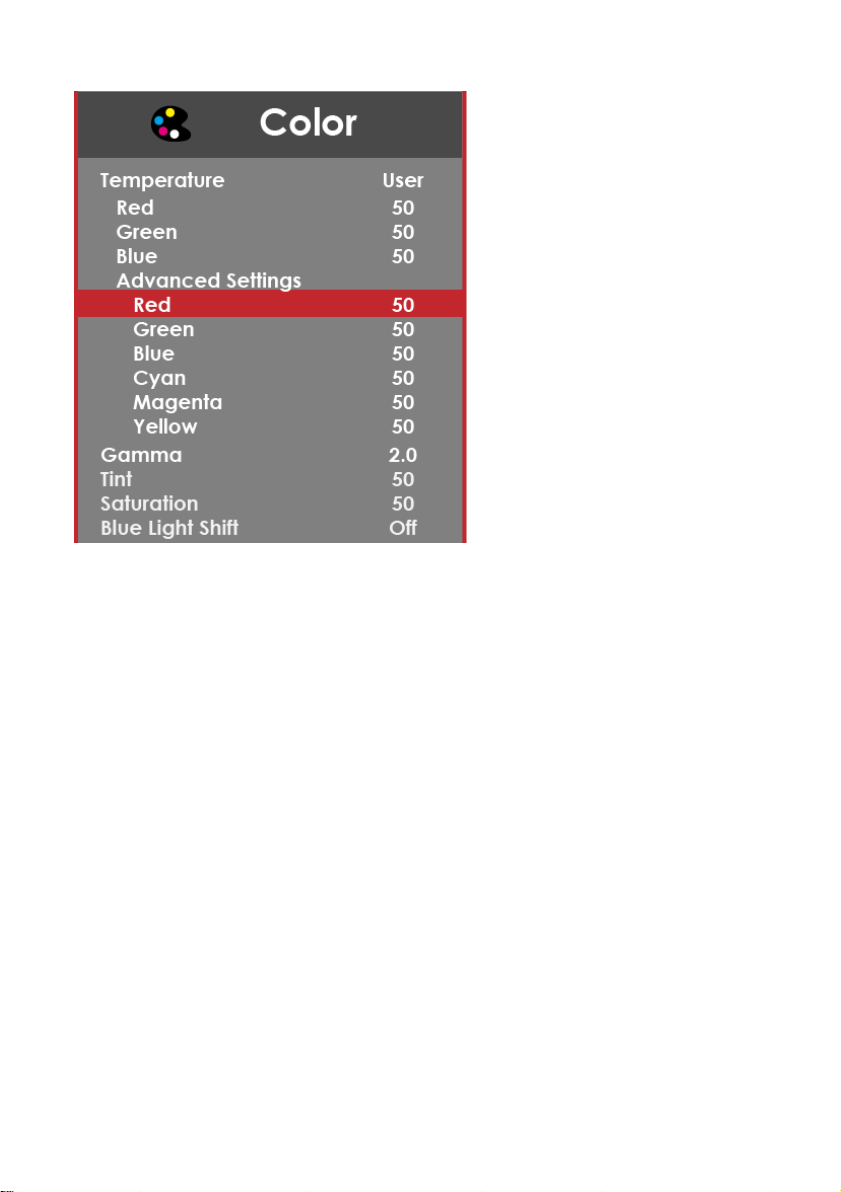 Color

Temperature User
Red 50
Green 50
Blue 50
Advanced Settings
Red 50
Green 50
Blue 50
Cyan 50
Magenta 50
Yellow 50
Gamma 2.0
Tint 50
Saturation 50
Blue Light Shift Off